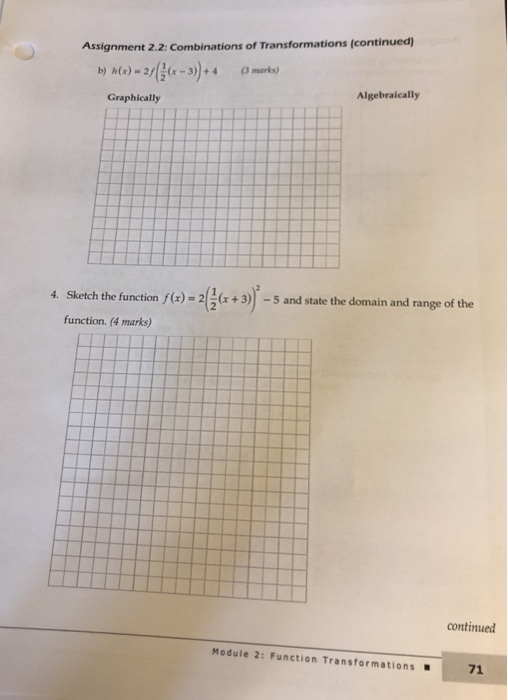 Assignment 2.2: Combinations of Transformations (continued)

b) $h(x) = 2f\left(\frac{1}{2}(x-3)\right)+4$ (3 marks)

Graphically

Algebraically

4. Sketch the function $f(x) = 2\left(\frac{1}{2}(x+3)\right)^2 - 5$ and state the domain and range of the function. (4 marks)

continued

Module 2: Function Transformations ■ 71